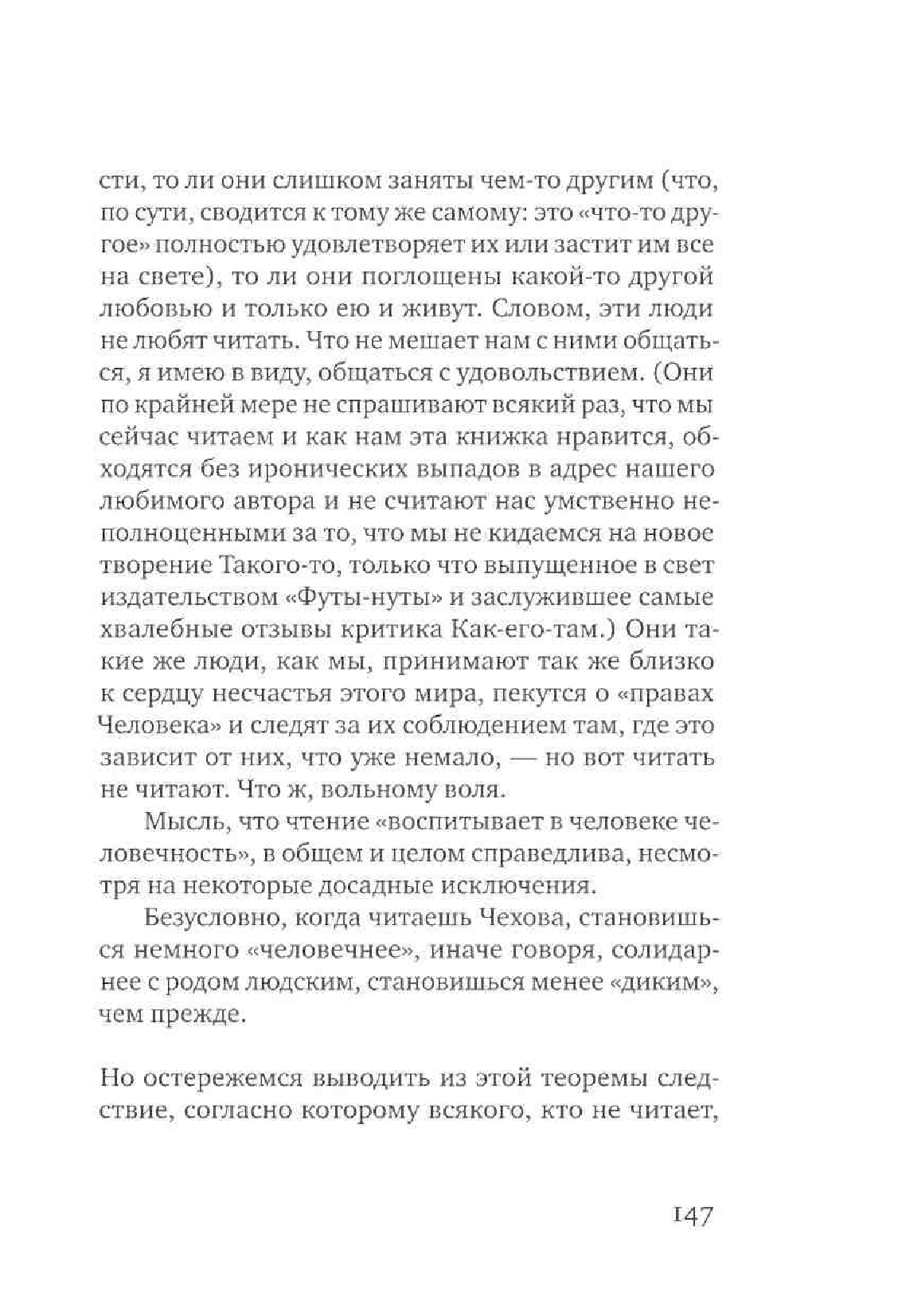 сти, то ли они слишком заняты чем-то другим (что, по сути, сводится к тому же самому: это «что-то другое» полностью удовлетворяет их или застит им все на свете), то ли они поглощены какой-то другой любовью и только ею и живут. Словом, эти люди не любят читать. Что не мешает нам с ними общаться, я имею в виду, общаться с удовольствием. (Они по крайней мере не спрашивают всякий раз, что мы сейчас читаем и как нам эта книжка нравится, обходятся без иронических выпадов в адрес нашего любимого автора и не считают нас умственно неполноценными за то, что мы не кидаемся на новое творение Такого-то, только что выпущенное в свет издательством «Футы-нуты» и заслужившее самые хвалебные отзывы критика Как-его-там.) Они такие же люди, как мы, принимают так же близко к сердцу несчастья этого мира, пекутся о «правах Человека» и следят за их соблюдением там, где это зависит от них, что уже немало, — но вот читать не читают. Что ж, вольному воля.

Мысль, что чтение «воспитывает в человеке человечность», в общем и целом справедлива, несмотря на некоторые досадные исключения.

Безусловно, когда читаешь Чехова, становишься немного «человечнее», иначе говоря, солидарнее с родом людским, становишься менее «диким», чем прежде.

Но остережемся выводить из этой теоремы следствие, согласно которому всякого, кто не читает,

147